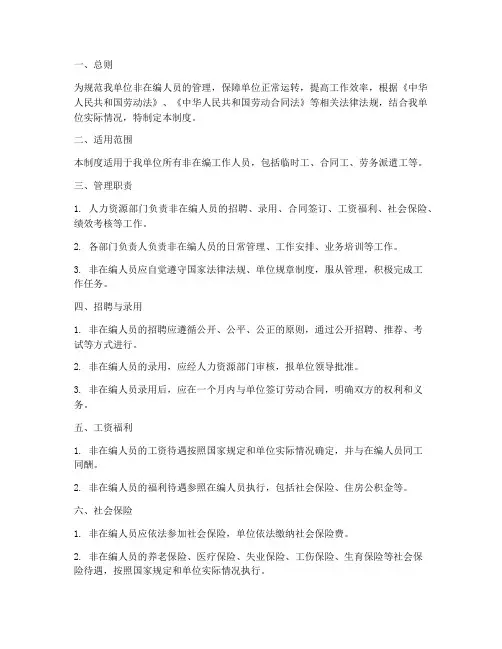 一、总则

为规范我单位非在编人员的管理，保障单位正常运转，提高工作效率，根据《中华人民共和国劳动法》、《中华人民共和国劳动合同法》等相关法律法规，结合我单位实际情况，特制定本制度。

二、适用范围

本制度适用于我单位所有非在编工作人员，包括临时工、合同工、劳务派遣工等。

三、管理职责

1. 人力资源部门负责非在编人员的招聘、录用、合同签订、工资福利、社会保险、绩效考核等工作。

2. 各部门负责人负责非在编人员的日常管理、工作安排、业务培训等工作。

3. 非在编人员应自觉遵守国家法律法规、单位规章制度，服从管理，积极完成工作任务。

四、招聘与录用

1. 非在编人员的招聘应遵循公开、公平、公正的原则，通过公开招聘、推荐、考试等方式进行。

2. 非在编人员的录用，应经人力资源部门审核，报单位领导批准。

3. 非在编人员录用后，应在一个月内与单位签订劳动合同，明确双方的权利和义务。

五、工资福利

1. 非在编人员的工资待遇按照国家规定和单位实际情况确定，并与在编人员同工同酬。

2. 非在编人员的福利待遇参照在编人员执行，包括社会保险、住房公积金等。

六、社会保险

1. 非在编人员应依法参加社会保险，单位依法缴纳社会保险费。

2. 非在编人员的养老保险、医疗保险、失业保险、工伤保险、生育保险等社会保险待遇，按照国家规定和单位实际情况执行。